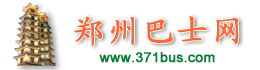 郑州巴士网
www.371bus.com